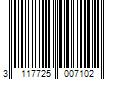 3 117725 007102